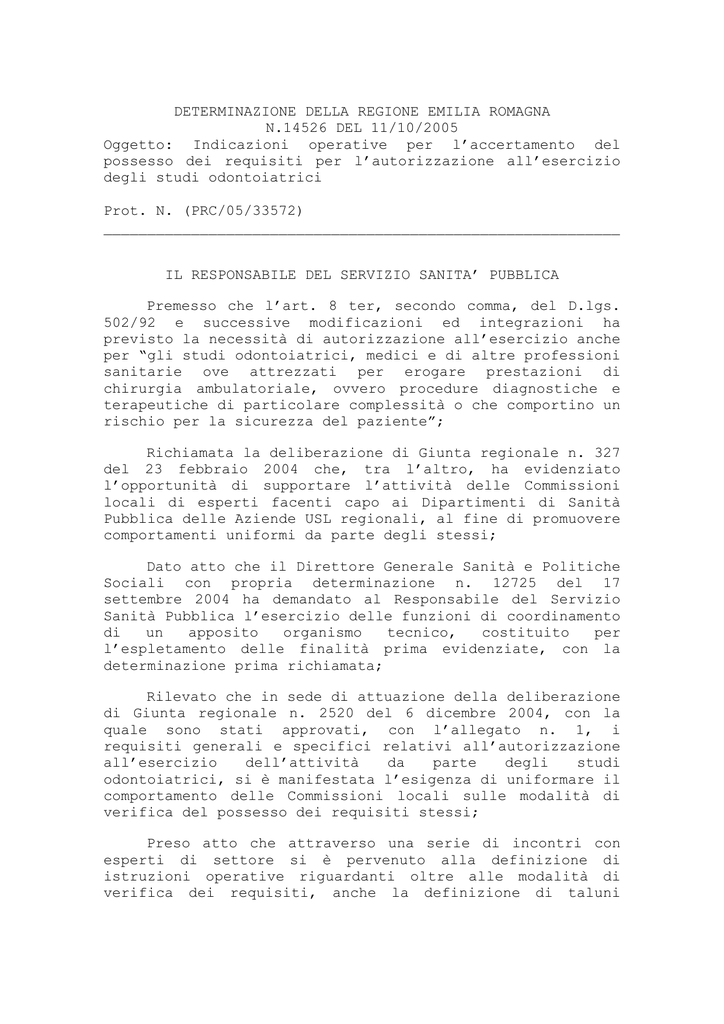 DETERMINAZIONE DELLA REGIONE EMILIA ROMAGNA
N.14526 DEL 11/10/2005
Oggetto: Indicazioni operative per l'accertamento del possesso dei requisiti per l'autorizzazione all'esercizio degli studi odontoiatrici

Prot. N. (PRC/05/33572)

IL RESPONSABILE DEL SERVIZIO SANITA' PUBBLICA

Premesso che l'art. 8 ter, secondo comma, del D.lgs. 502/92 e successive modificazioni ed integrazioni ha previsto la necessità di autorizzazione all'esercizio anche per "gli studi odontoiatrici, medici e di altre professioni sanitarie ove attrezzati per erogare prestazioni di chirurgia ambulatoriale, ovvero procedure diagnostiche e terapeutiche di particolare complessità o che comportino un rischio per la sicurezza del paziente";

Richiamata la deliberazione di Giunta regionale n. 327 del 23 febbraio 2004 che, tra l'altro, ha evidenziato l'opportunità di supportare l'attività delle Commissioni locali di esperti facenti capo ai Dipartimenti di Sanità Pubblica delle Aziende USL regionali, al fine di promuovere comportamenti uniformi da parte degli stessi;

Dato atto che il Direttore Generale Sanità e Politiche Sociali con propria determinazione n. 12725 del 17 settembre 2004 ha demandato al Responsabile del Servizio Sanità Pubblica l'esercizio delle funzioni di coordinamento di un apposito organismo tecnico, costituito per l'espletamento delle finalità prima evidenziate, con la determinazione prima richiamata;

Rilevato che in sede di attuazione della deliberazione di Giunta regionale n. 2520 del 6 dicembre 2004, con la quale sono stati approvati, con l'allegato n. 1, i requisiti generali e specifici relativi all'autorizzazione all'esercizio dell'attività da parte degli studi odontoiatrici, si è manifestata l'esigenza di uniformare il comportamento delle Commissioni locali sulle modalità di verifica del possesso dei requisiti stessi;

Preso atto che attraverso una serie di incontri con esperti di settore si è pervenuto alla definizione di istruzioni operative riguardanti oltre alle modalità di verifica dei requisiti, anche la definizione di taluni